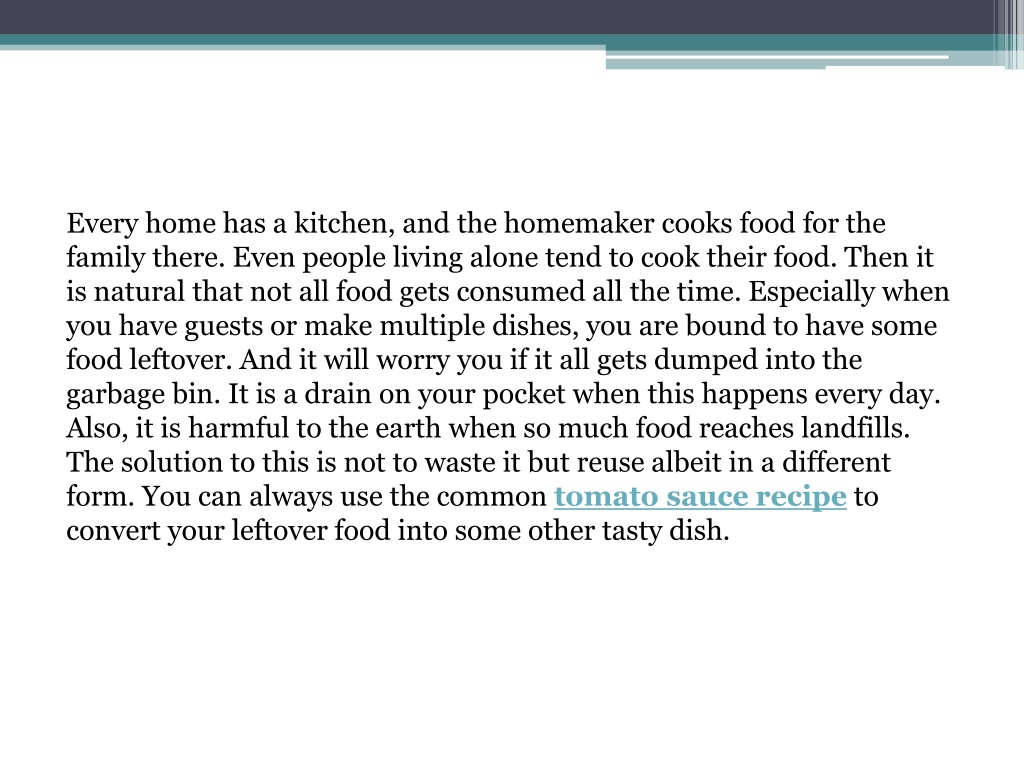 Every home has a kitchen, and the homemaker cooks food for the family there. Even people living alone tend to cook their food. Then it is natural that not all food gets consumed all the time. Especially when you have guests or make multiple dishes, you are bound to have some food leftover. And it will worry you if it all gets dumped into the garbage bin. It is a drain on your pocket when this happens every day. Also, it is harmful to the earth when so much food reaches landfills. The solution to this is not to waste it but reuse albeit in a different form. You can always use the common tomato sauce recipe to convert your leftover food into some other tasty dish.